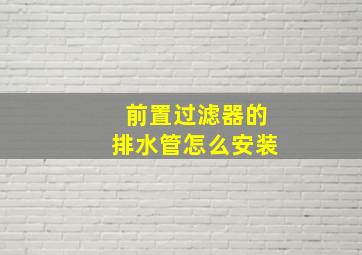 前置过滤器的
排水管怎么安装